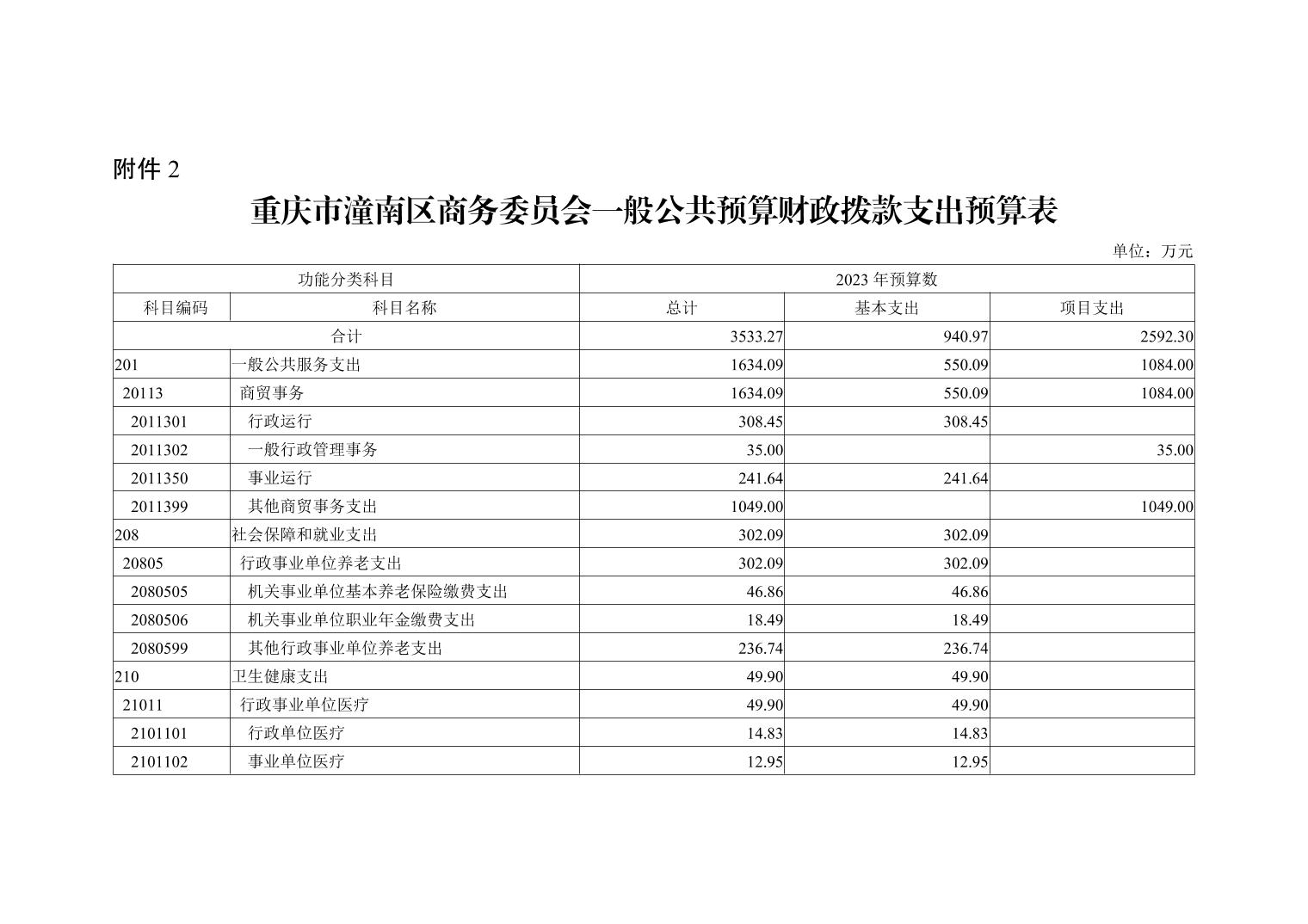 附件 2

重庆市潼南区商务委员会一般公共预算财政拨款支出预算表

单位：万元

| 功能分类科目 | | 2023 年预算数 | | |
|---|---|---|---|---|
| 科目编码 | 科目名称 | 总计 | 基本支出 | 项目支出 |
| 合计 | | 3533.27 | 940.97 | 2592.30 |
| 201 | 一般公共服务支出 | 1634.09 | 550.09 | 1084.00 |
| 20113 | 商贸事务 | 1634.09 | 550.09 | 1084.00 |
| 2011301 | 行政运行 | 308.45 | 308.45 | |
| 2011302 | 一般行政管理事务 | 35.00 | | 35.00 |
| 2011350 | 事业运行 | 241.64 | 241.64 | |
| 2011399 | 其他商贸事务支出 | 1049.00 | | 1049.00 |
| 208 | 社会保障和就业支出 | 302.09 | 302.09 | |
| 20805 | 行政事业单位养老支出 | 302.09 | 302.09 | |
| 2080505 | 机关事业单位基本养老保险缴费支出 | 46.86 | 46.86 | |
| 2080506 | 机关事业单位职业年金缴费支出 | 18.49 | 18.49 | |
| 2080599 | 其他行政事业单位养老支出 | 236.74 | 236.74 | |
| 210 | 卫生健康支出 | 49.90 | 49.90 | |
| 21011 | 行政事业单位医疗 | 49.90 | 49.90 | |
| 2101101 | 行政单位医疗 | 14.83 | 14.83 | |
| 2101102 | 事业单位医疗 | 12.95 | 12.95 | |